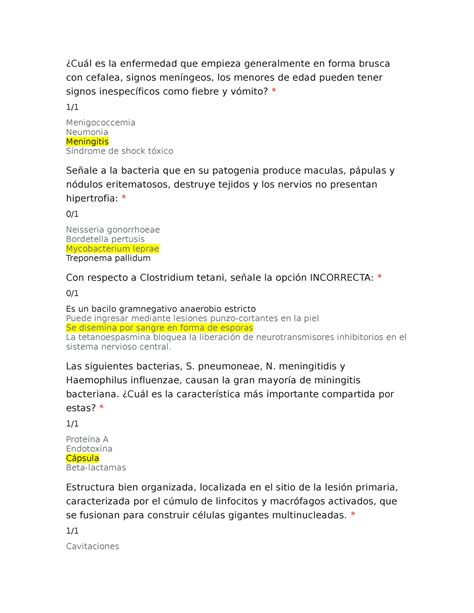 ¿Cuál es la enfermedad que empieza generalmente en forma brusca con cefalea, signos meníngeos, los menores de edad pueden tener signos inespecíficos como fiebre y vómito? *

1/1

Menigococcemia
Neumonia
Meningitis
Síndrome de shock tóxico

Señale a la bacteria que en su patogenia produce maculas, pápulas y nódulos eritematosos, destruye tejidos y los nervios no presentan hipertrofia: *

0/1

Neisseria gonorrhoeae
Bordetella pertusis
Mycobacterium leprae
Treponema pallidum

Con respecto a Clostridium tetani, señale la opción INCORRECTA: *

0/1

Es un bacilo gramnegativo anaerobio estricto
Puede ingresar mediante lesiones punzo-cortantes en la piel
Se disemina por sangre en forma de esporas
La tetanoespasmina bloquea la liberación de neurotransmisores inhibitorios en el sistema nervioso central.

Las siguientes bacterias, S. pneumoneae, N. meningitidis y Haemophilus influenzae, causan la gran mayoría de miningitis bacteriana. ¿Cuál es la característica más importante compartida por estas? *

1/1

Proteína A
Endotoxina
Cápsula
Beta-lactamas

Estructura bien organizada, localizada en el sitio de la lesión primaria, caracterizada por el cúmulo de linfocitos y macrófagos activados, que se fusionan para construir células gigantes multinucleadas. *

1/1

Cavitaciones